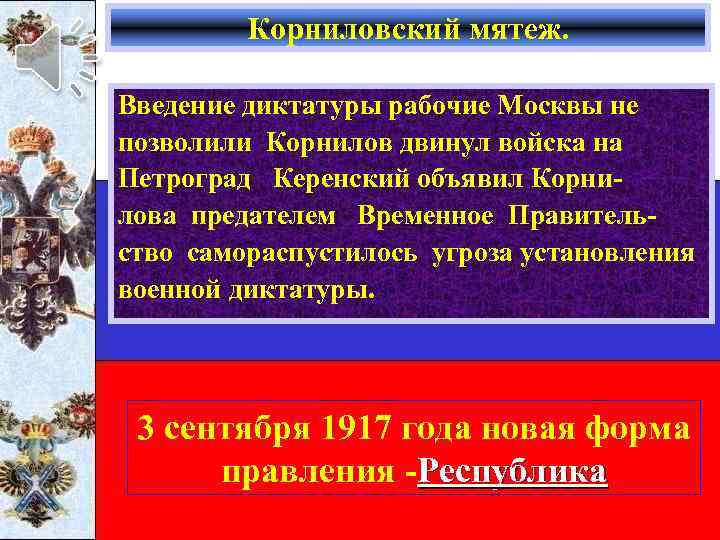 Корниловский мятеж.

Введение диктатуры рабочие Москвы не позволили Корнилов двинул войска на Петроград Керенский объявил Корнилова предателем Временное Правительство самораспустилось угроза установления военной диктатуры.

3 сентября 1917 года новая форма правления -Республика